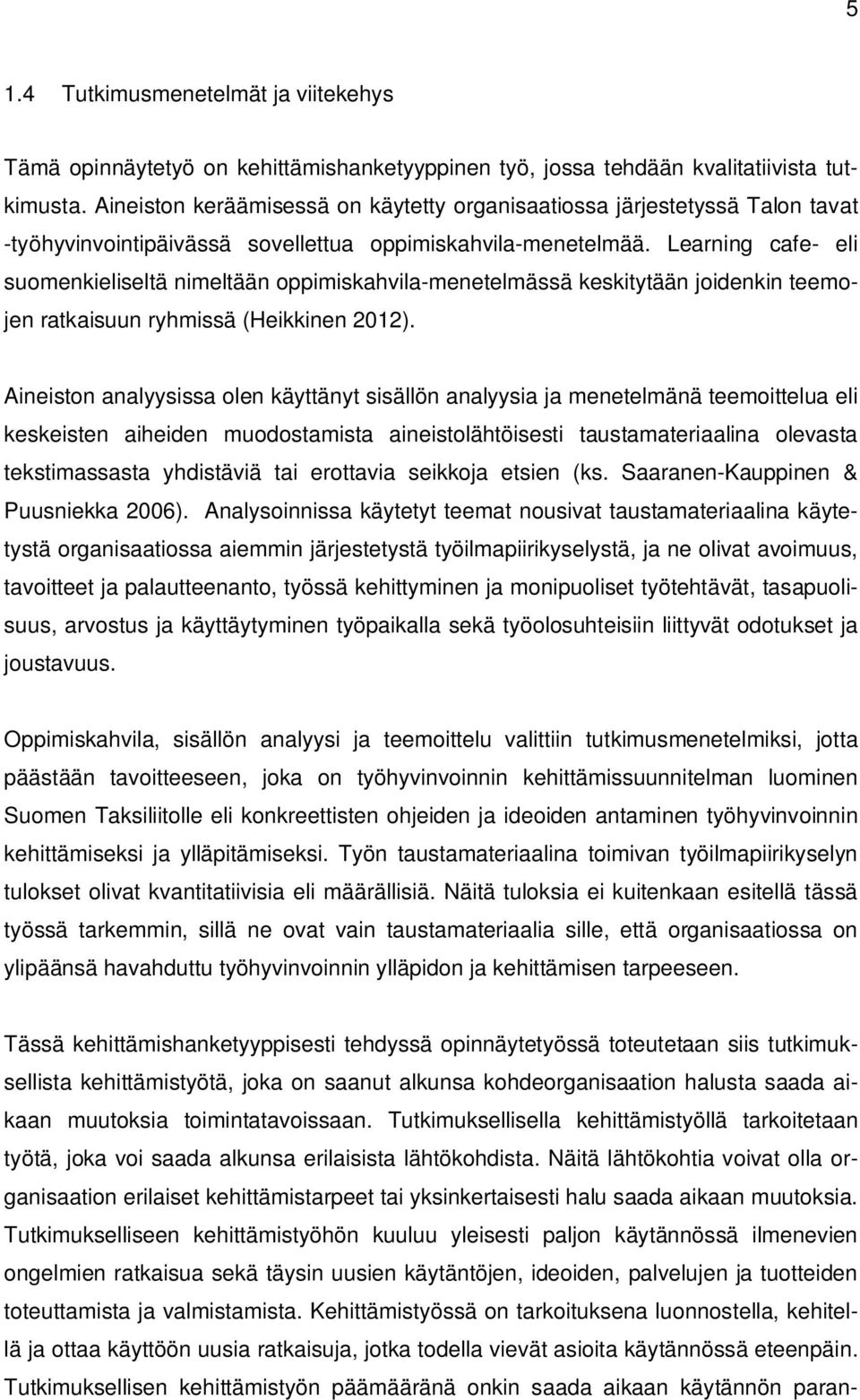 5

1.4 Tutkimusmenetelmät ja viitekehys

Tämä opinnäytetyö on kehittämishanketyyppinen työ, jossa tehdään kvalitatiivista tutkimusta. Aineiston keräämisessä on käytetty organisaatiossa järjestetyssä Talon tavat -työhyvinvointipäivässä sovellettua oppimiskahvila-menetelmää. Learning cafe- eli suomenkieliseltä nimeltään oppimiskahvila-menetelmässä keskitytään joidenkin teemojen ratkaisuun ryhmissä (Heikkinen 2012).

Aineiston analyysissa olen käyttänyt sisällön analyysia ja menetelmänä teemoittelua eli keskeisten aiheiden muodostamista aineistolähtöisesti taustamateriaalina olevasta tekstimassasta yhdistäviä tai erottavia seikkoja etsien (ks. Saaranen-Kauppinen & Puusniekka 2006). Analysoinnissa käytetyt teemat nousivat taustamateriaalina käytetystä organisaatiossa aiemmin järjestetystä työilmapiirikyselystä, ja ne olivat avoimuus, tavoitteet ja palautteenanto, työssä kehittyminen ja monipuoliset työtehtävät, tasapuolisuus, arvostus ja käyttäytyminen työpaikalla sekä työolosuhteisiin liittyvät odotukset ja joustavuus.

Oppimiskahvila, sisällön analyysi ja teemoittelu valittiin tutkimusmenetelmiksi, jotta päästään tavoitteeseen, joka on työhyvinvoinnin kehittämissuunnitelman luominen Suomen Taksiliitolle eli konkreettisten ohjeiden ja ideoiden antaminen työhyvinvoinnin kehittämiseksi ja ylläpitämiseksi. Työn taustamateriaalina toimivan työilmapiirikyselyn tulokset olivat kvantitatiivisia eli määrällisiä. Näitä tuloksia ei kuitenkaan esitellä tässä työssä tarkemmin, sillä ne ovat vain taustamateriaalia sille, että organisaatiossa on ylipäänsä havahduttu työhyvinvoinnin ylläpidon ja kehittämisen tarpeeseen.

Tässä kehittämishanketyyppisesti tehdyssä opinnäytetyössä toteutetaan siis tutkimuksellista kehittämistyötä, joka on saanut alkunsa kohdeorganisaation halusta saada aikaan muutoksia toimintatavoissaan. Tutkimuksellisella kehittämistyöllä tarkoitetaan työtä, joka voi saada alkunsa erilaisista lähtökohdista. Näitä lähtökohtia voivat olla organisaation erilaiset kehittämistarpeet tai yksinkertaisesti halu saada aikaan muutoksia. Tutkimukselliseen kehittämistyöhön kuuluu yleisesti paljon käytännössä ilmenevien ongelmien ratkaisua sekä täysin uusien käytäntöjen, ideoiden, palvelujen ja tuotteiden toteuttamista ja valmistamista. Kehittämistyössä on tarkoituksena luonnostella, kehitellä ja ottaa käyttöön uusia ratkaisuja, jotka todella vievät asioita käytännössä eteenpäin. Tutkimuksellisen kehittämistyön päämääränä onkin saada aikaan käytännön paran-